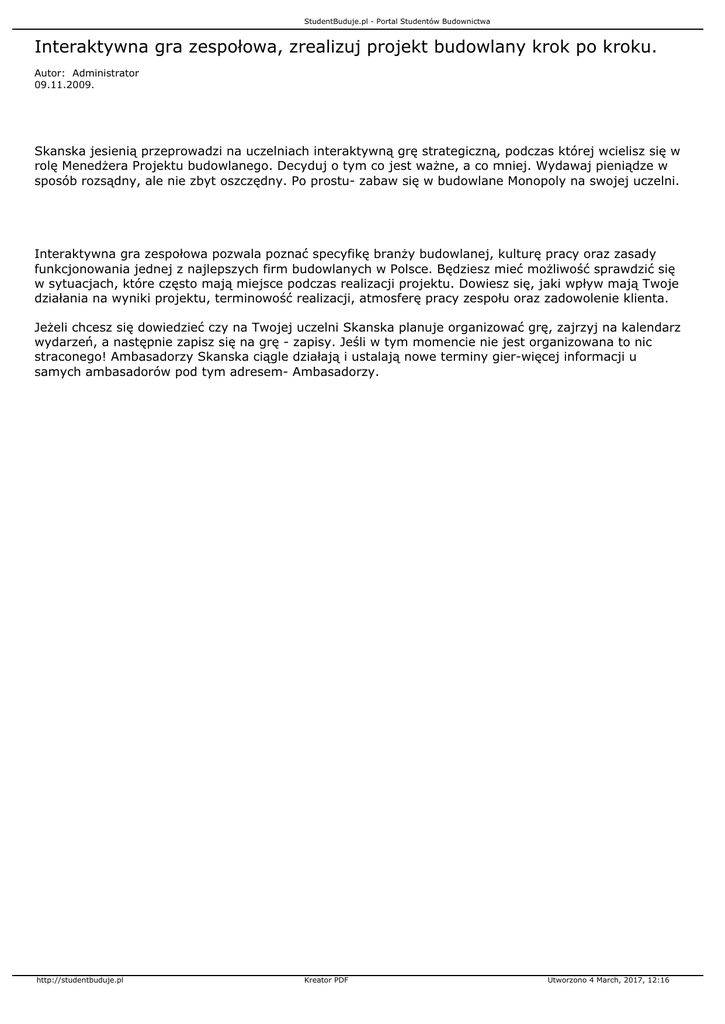 StudentBuduje.pl - Portal Studentów Budownictwa

Interaktywna gra zespołowa, zrealizuj projekt budowlany krok po kroku.

Autor: Administrator
09.11.2009.

Skanska jesienią przeprowadzi na uczelniach interaktywną grę strategiczną, podczas której wcielisz się w rolę Menedżera Projektu budowlanego. Decyduj o tym co jest ważne, a co mniej. Wydawaj pieniądze w sposób rozsądny, ale nie zbyt oszczędny. Po prostu- zabaw się w budowlane Monopoly na swojej uczelni.

Interaktywna gra zespołowa pozwala poznać specyfikę branży budowlanej, kulturę pracy oraz zasady funkcjonowania jednej z najlepszych firm budowlanych w Polsce. Będziesz mieć możliwość sprawdzić się w sytuacjach, które często mają miejsce podczas realizacji projektu. Dowiesz się, jaki wpływ mają Twoje działania na wyniki projektu, terminowość realizacji, atmosferę pracy zespołu oraz zadowolenie klienta.

Jeżeli chcesz się dowiedzieć czy na Twojej uczelni Skanska planuje organizować grę, zajrzyj na kalendarz wydarzeń, a następnie zapisz się na grę - zapisy. Jeśli w tym momencie nie jest organizowana to nic straconego! Ambasadorzy Skanska ciągle działają i ustalają nowe terminy gier-więcej informacji u samych ambasadorów pod tym adresem- Ambasadorzy.

http://studentbuduje.pl Kreator PDF Utworzono 4 March, 2017, 12:16